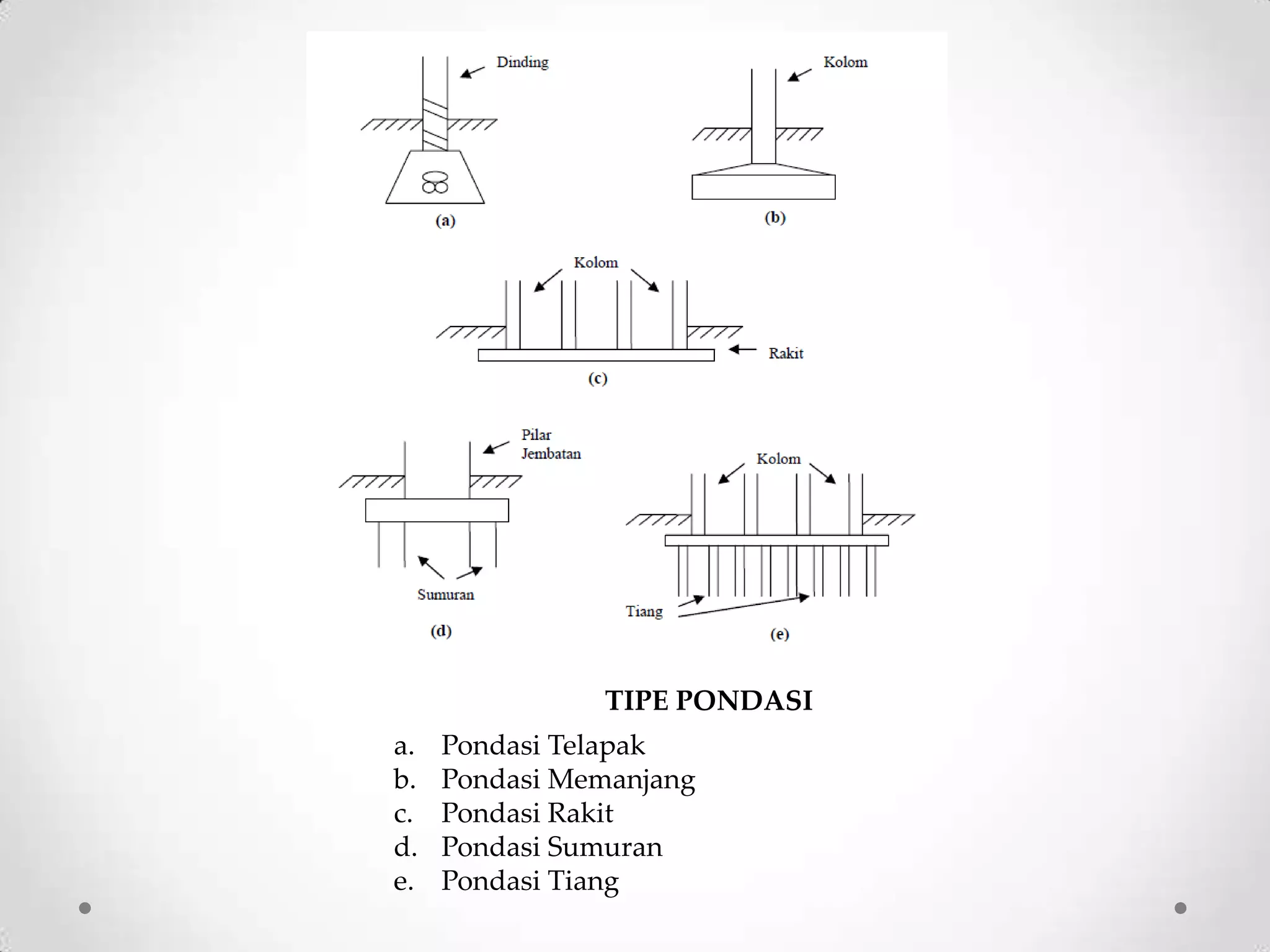 Dinding

(a)

Kolom

(b)

Kolom

Rakit

(c)

Pilar Jembatan

Sumuran

(d)

Kolom

Tiang

(e)

TIPE PONDASI

a. Pondasi Telapak
b. Pondasi Memanjang
c. Pondasi Rakit
d. Pondasi Sumuran
e. Pondasi Tiang